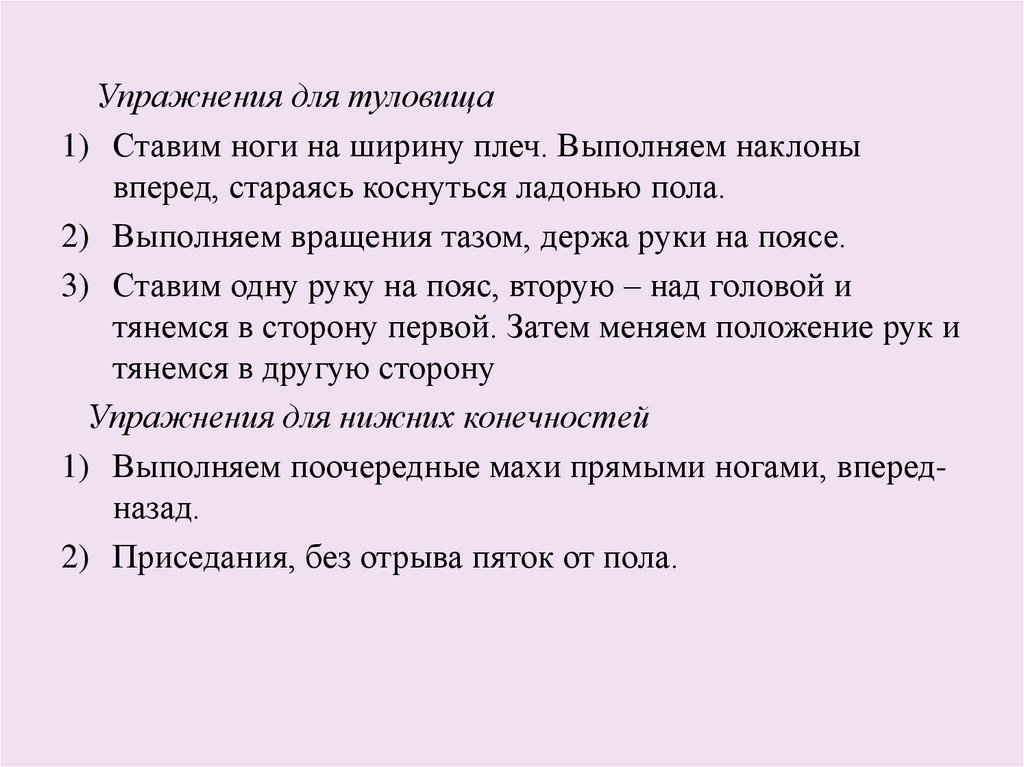 Упражнения для туловища

1) Ставим ноги на ширину плеч. Выполняем наклоны вперед, стараясь коснуться ладонью пола.

2) Выполняем вращения тазом, держа руки на поясе.

3) Ставим одну руку на пояс, вторую – над головой и тянемся в сторону первой. Затем меняем положение рук и тянемся в другую сторону

Упражнения для нижних конечностей

1) Выполняем поочередные махи прямыми ногами, вперед-назад.

2) Приседания, без отрыва пяток от пола.